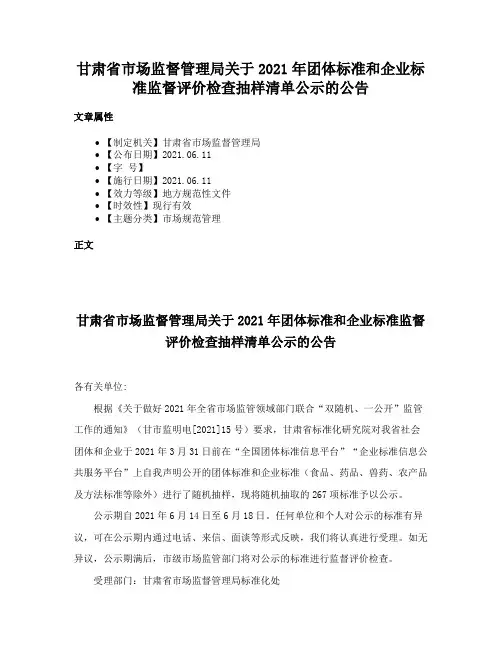 甘肃省市场监督管理局关于 2021 年团体标准和企业标准监督评价检查抽样清单公示的公告

文章属性

- 【制定机关】甘肃省市场监督管理局
- 【公布日期】2021.06.11
- 【字　号】
- 【施行日期】2021.06.11
- 【效力等级】地方规范性文件
- 【时效性】现行有效
- 【主题分类】市场规范管理

正文

甘肃省市场监督管理局关于 2021 年团体标准和企业标准监督评价检查抽样清单公示的公告

各有关单位：

根据《关于做好 2021 年全省市场监管领域部门联合“双随机、一公开”监管工作的通知》（甘市监明电[2021]15 号）要求，甘肃省标准化研究院对我省社会团体和企业于 2021 年 3 月 31 日前在“全国团体标准信息平台”“企业标准信息公共服务平台”上自我声明公开的团体标准和企业标准（食品、药品、兽药、农产品及方法标准等除外）进行了随机抽样，现将随机抽取的 267 项标准予以公示。

公示期自 2021 年 6 月 14 日至 6 月 18 日。任何单位和个人对公示的标准有异议，可在公示期内通过电话、来信、面谈等形式反映，我们将认真进行受理。如无异议，公示期满后，市级市场监管部门将对公示的标准进行监督评价检查。

受理部门：甘肃省市场监督管理局标准化处